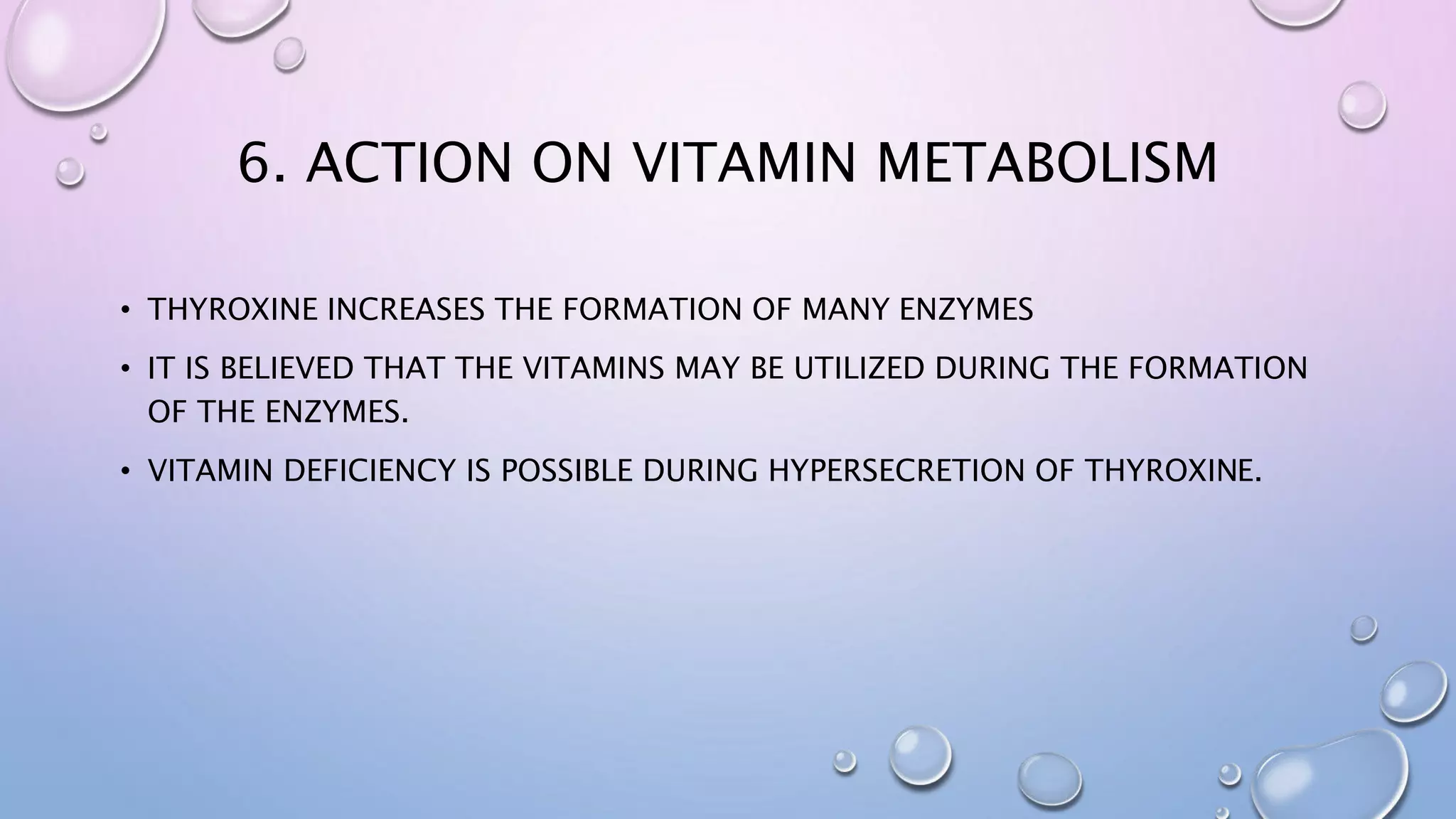 6. ACTION ON VITAMIN METABOLISM

• THYROXINE INCREASES THE FORMATION OF MANY ENZYMES

• IT IS BELIEVED THAT THE VITAMINS MAY BE UTILIZED DURING THE FORMATION OF THE ENZYMES.

• VITAMIN DEFICIENCY IS POSSIBLE DURING HYPERSECRETION OF THYROXINE.